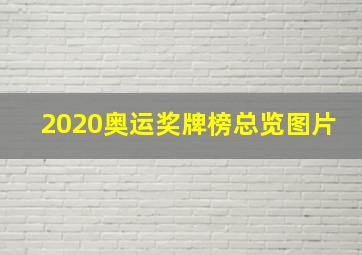 2020奥运奖牌榜总览图片